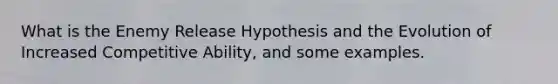 What is the Enemy Release Hypothesis and the Evolution of Increased Competitive Ability, and some examples.